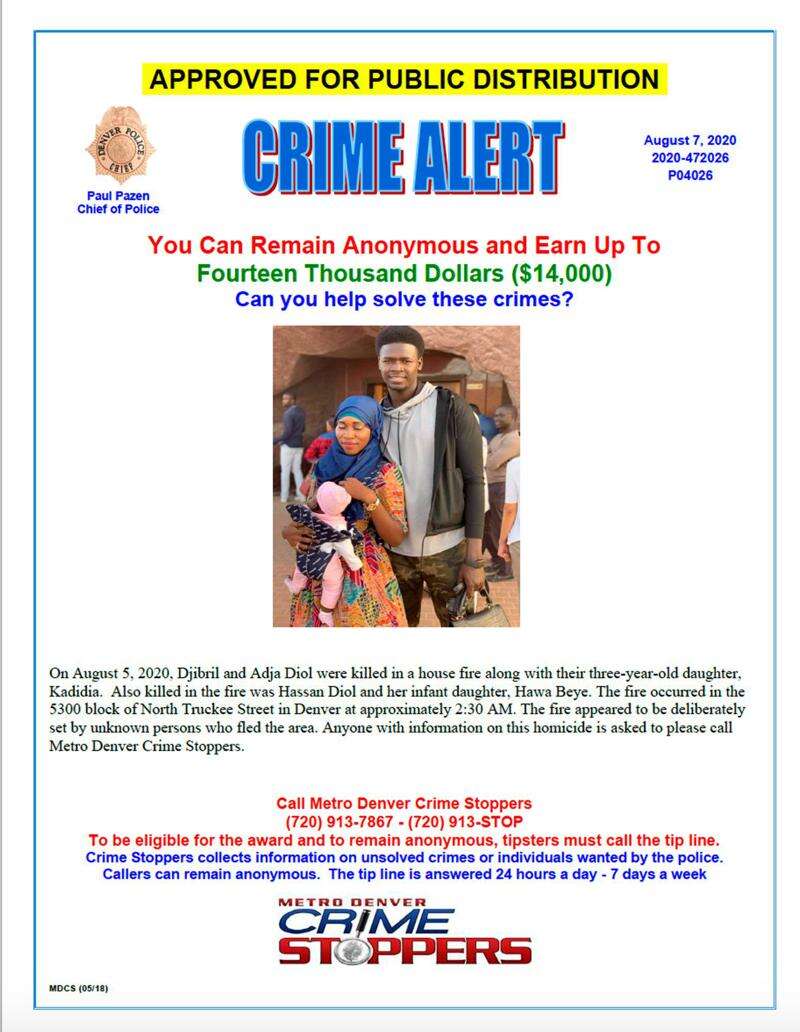 APPROVED FOR PUBLIC DISTRIBUTION

DENVER POLICE CHIEF

Paul Pazen
Chief of Police

CRIME ALERT

August 7, 2020
2020-472026
P04026

You Can Remain Anonymous and Earn Up To
Fourteen Thousand Dollars ($14,000)
Can you help solve these crimes?

On August 5, 2020, Djibril and Adja Diol were killed in a house fire along with their three-year-old daughter, Kadidia. Also killed in the fire was Hassan Diol and her infant daughter, Hawa Beye. The fire occurred in the 5300 block of North Truckee Street in Denver at approximately 2:30 AM. The fire appeared to be deliberately set by unknown persons who fled the area. Anyone with information on this homicide is asked to please call Metro Denver Crime Stoppers.

Call Metro Denver Crime Stoppers
(720) 913-7867 - (720) 913-STOP
To be eligible for the award and to remain anonymous, tipsters must call the tip line.
Crime Stoppers collects information on unsolved crimes or individuals wanted by the police.
Callers can remain anonymous. The tip line is answered 24 hours a day - 7 days a week

METRO DENVER
CRIME
STOPPERS

MDCS (05/18)